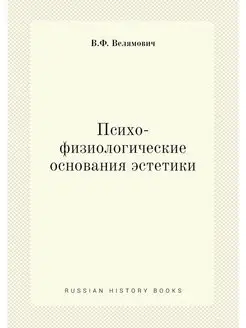 В.Ф. Велямович

Психо-физиологические основания эстетики

RUSSIAN HISTORY BOOKS